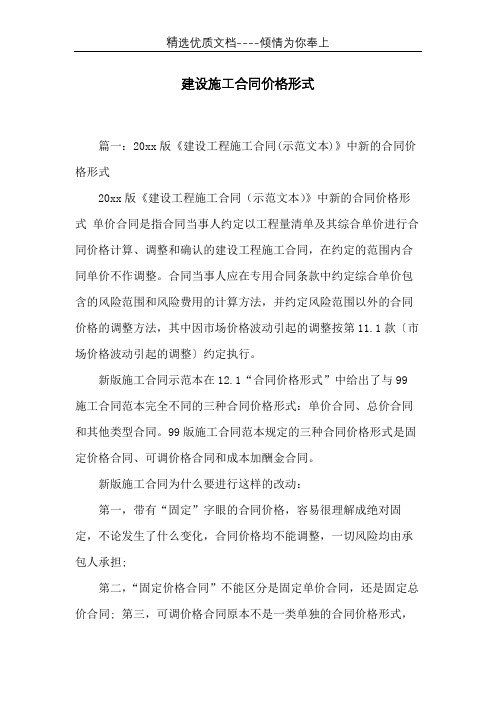 精选优质文档----倾情为你奉上

建设施工合同价格形式

篇一：20xx版《建设工程施工合同(示范文本)》中新的合同价格形式

20xx版《建设工程施工合同（示范文本）》中新的合同价格形式 单价合同是指合同当事人约定以工程量清单及其综合单价进行合同价格计算、调整和确认的建设工程施工合同，在约定的范围内合同单价不作调整。合同当事人应在专用合同条款中约定综合单价包含的风险范围和风险费用的计算方法，并约定风险范围以外的合同价格的调整方法，其中因市场价格波动引起的调整按第11.1款〔市场价格波动引起的调整〕约定执行。

新版施工合同示范本在12.1“合同价格形式”中给出了与99施工合同范本完全不同的三种合同价格形式：单价合同、总价合同和其他类型合同。99版施工合同范本规定的三种合同价格形式是固定价格合同、可调价格合同和成本加酬金合同。

新版施工合同为什么要进行这样的改动：

第一，带有“固定”字眼的合同价格，容易很理解成绝对固定，不论发生了什么变化，合同价格均不能调整，一切风险均由承包人承担;

第二，“固定价格合同”不能区分是固定单价合同，还是固定总价合同; 第三，可调价格合同原本不是一类单独的合同价格形式，